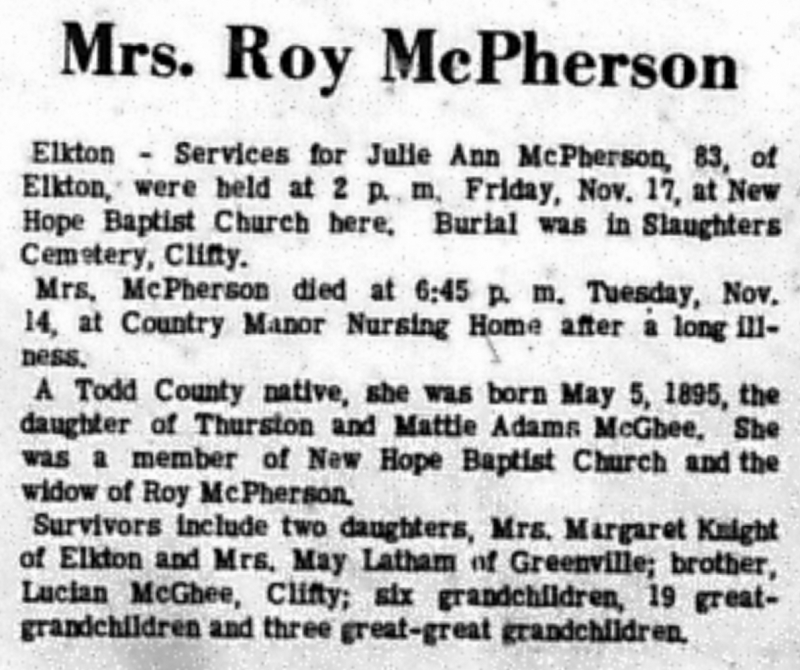 Mrs. Roy McPherson

Elkton - Services for Julie Ann McPherson, 83, of Elkton, were held at 2 p. m. Friday, Nov. 17, at New Hope Baptist Church here. Burial was in Slaughters Cemetery, Clifty.

Mrs. McPherson died at 6:45 p. m. Tuesday, Nov. 14, at Country Manor Nursing Home after a long illness.

A Todd County native, she was born May 5, 1895, the daughter of Thurston and Mattie Adams McGhee. She was a member of New Hope Baptist Church and the widow of Roy McPherson.

Survivors include two daughters, Mrs. Margaret Knight of Elkton and Mrs. May Latham of Greenville; brother, Lucian McGhee, Clifty; six grandchildren, 19 great-grandchildren and three great-great grandchildren.